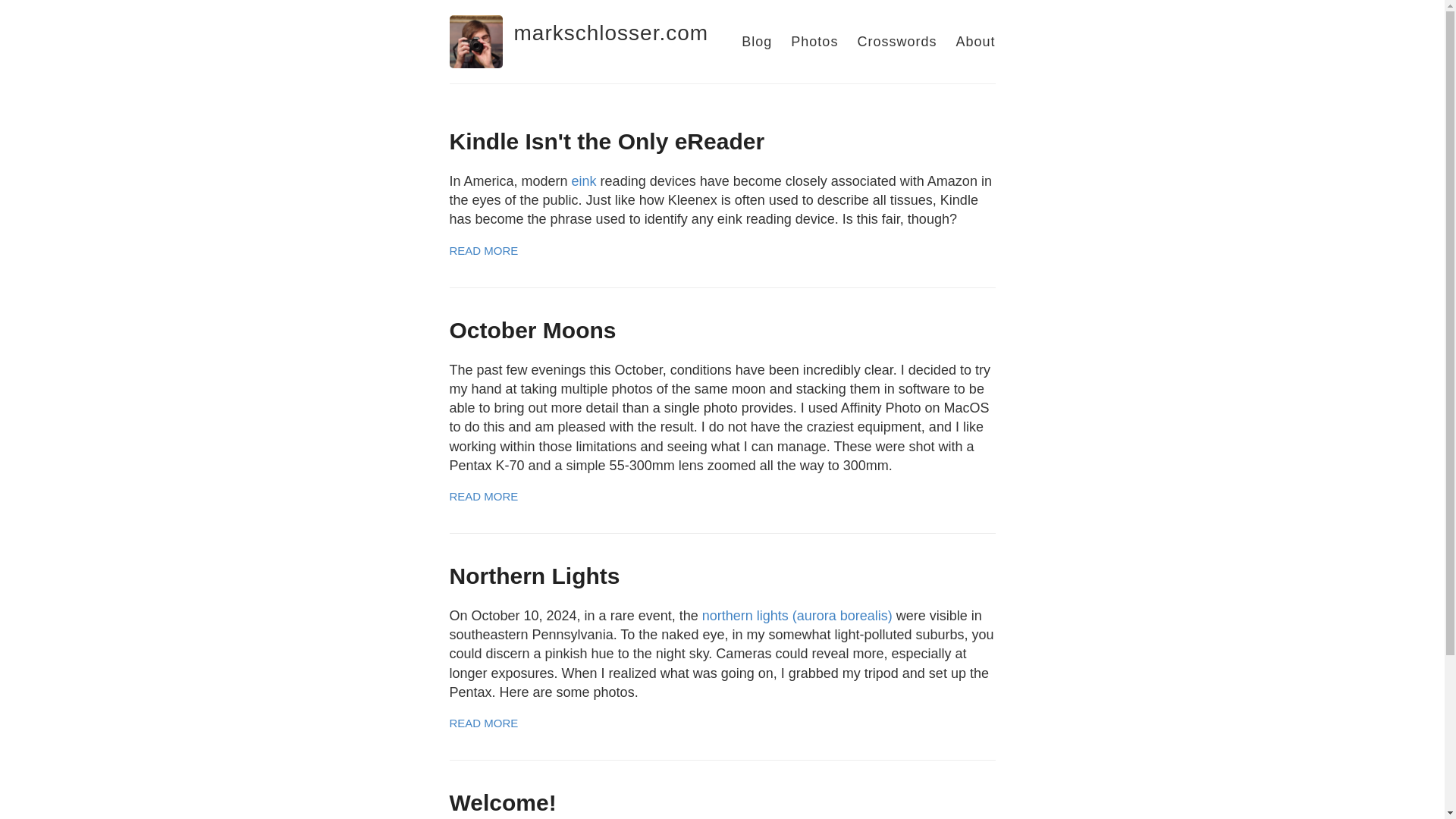 markschlosser.com

Blog Photos Crosswords About

Kindle Isn't the Only eReader

In America, modern eink reading devices have become closely associated with Amazon in the eyes of the public. Just like how Kleenex is often used to describe all tissues, Kindle has become the phrase used to identify any eink reading device. Is this fair, though?

READ MORE

October Moons

The past few evenings this October, conditions have been incredibly clear. I decided to try my hand at taking multiple photos of the same moon and stacking them in software to be able to bring out more detail than a single photo provides. I used Affinity Photo on MacOS to do this and am pleased with the result. I do not have the craziest equipment, and I like working within those limitations and seeing what I can manage. These were shot with a Pentax K-70 and a simple 55-300mm lens zoomed all the way to 300mm.

READ MORE

Northern Lights

On October 10, 2024, in a rare event, the northern lights (aurora borealis) were visible in southeastern Pennsylvania. To the naked eye, in my somewhat light-polluted suburbs, you could discern a pinkish hue to the night sky. Cameras could reveal more, especially at longer exposures. When I realized what was going on, I grabbed my tripod and set up the Pentax. Here are some photos.

READ MORE

Welcome!